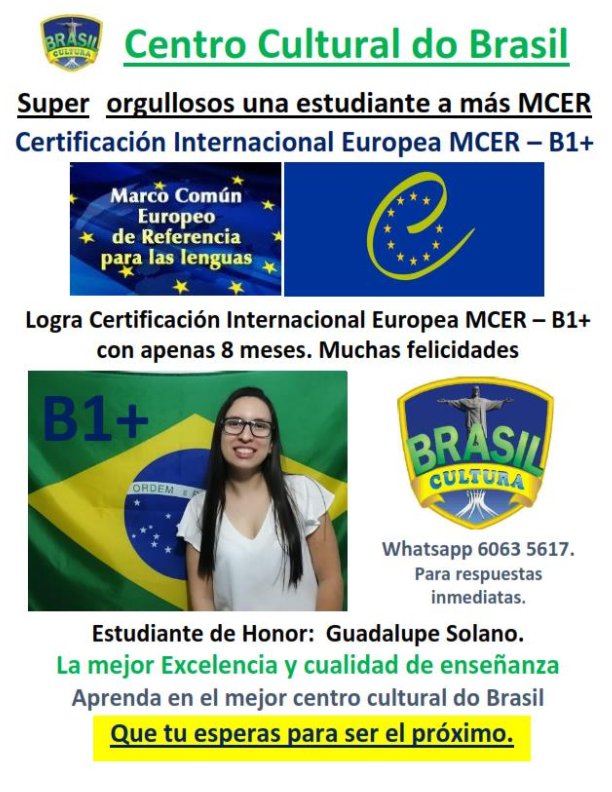 BRASIL CULTURA

Centro Cultural do Brasil

Super orgullosos una estudiante a más MCER

Certificación Internacional Europea MCER – B1+

Marco Común Europeo de Referencia para las lenguas

Logra Certificación Internacional Europea MCER – B1+ con apenas 8 meses. Muchas felicidades

B1+

ORDEM E

BRASIL CULTURA

Whatsapp 6063 5617. Para respuestas inmediatas.

Estudiante de Honor: Guadalupe Solano.

La mejor Excelencia y cualidad de enseñanza

Aprenda en el mejor centro cultural do Brasil

Que tu esperas para ser el próximo.